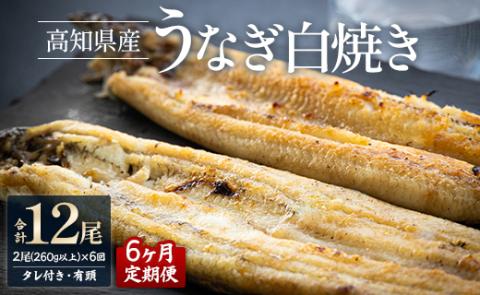 高知県産 うなぎ白焼き

合計12尾

2尾(260g以上)×6回

タレ付き・有頭

6ヶ月定期便